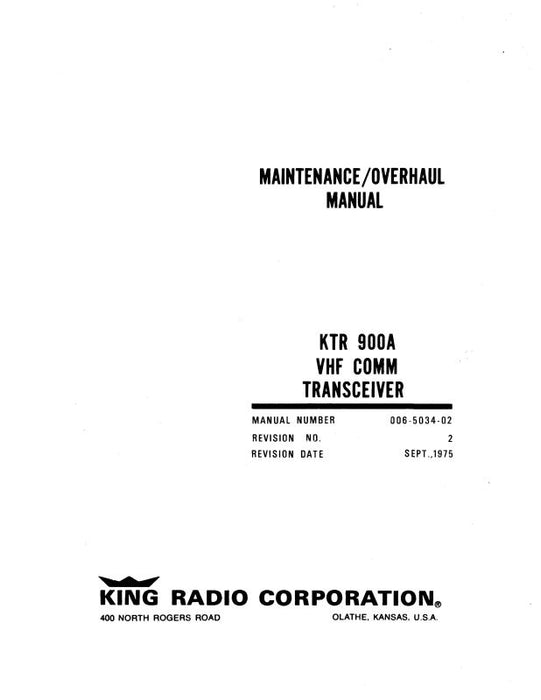 MAINTENANCE/OVERHAUL
MANUAL

KTR 900A
VHF COMM
TRANSCEIVER

| MANUAL NUMBER | 006-5034-02 |
|---|---|
| REVISION NO. | 2 |
| REVISION DATE | SEPT.,1975 |

KING RADIO CORPORATION®
400 NORTH ROGERS ROAD OLATHE, KANSAS, U.S.A.